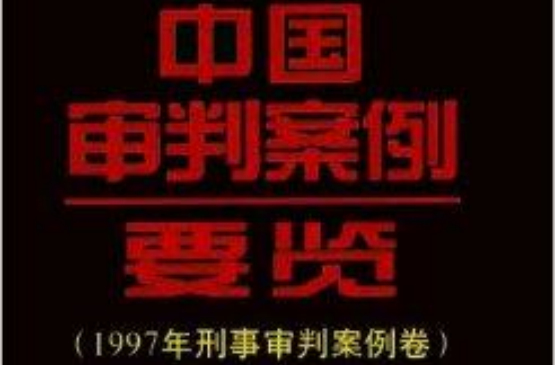 中国
审判案例
要览
（1997年刑事审判案例卷）